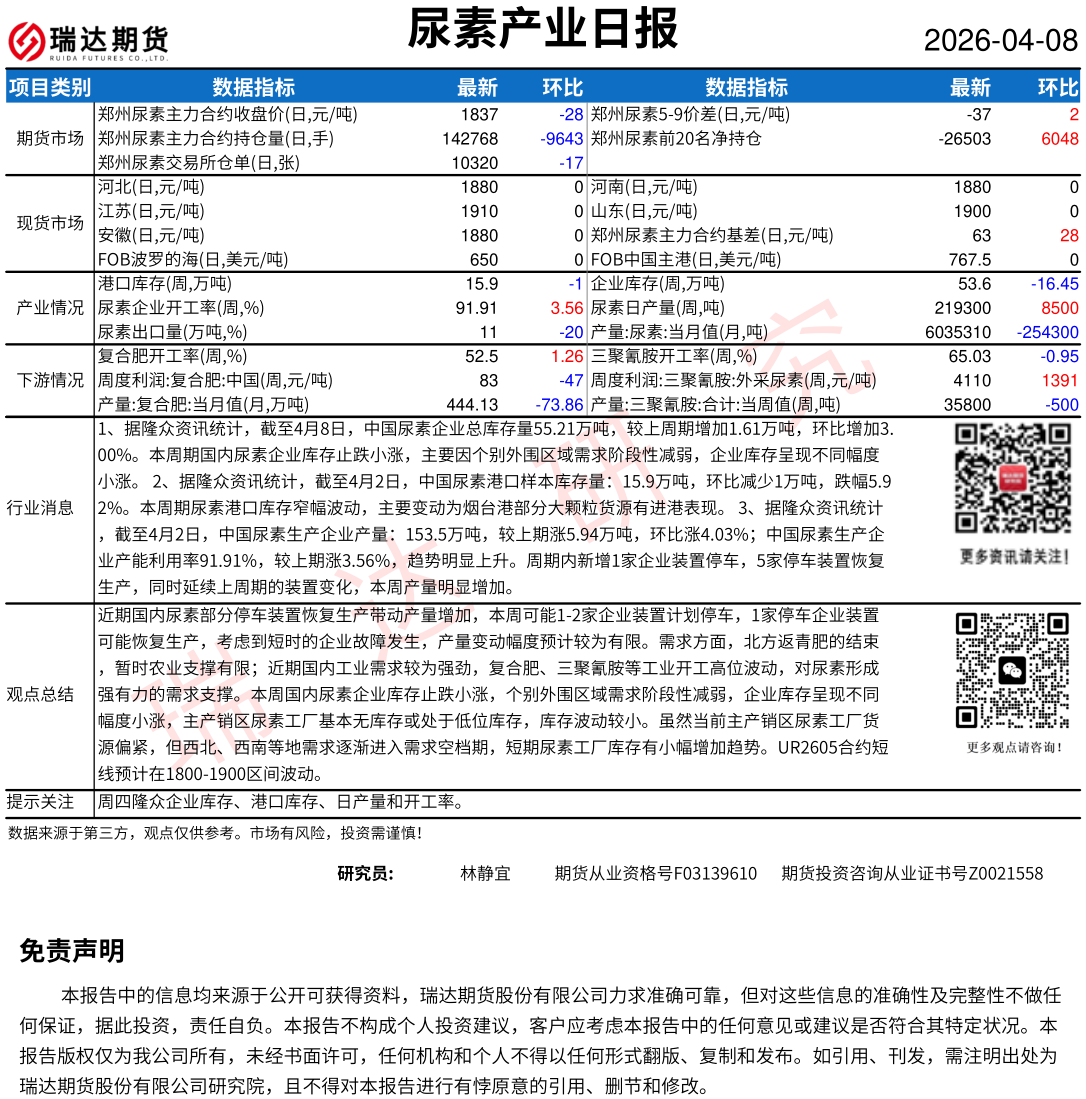 瑞达期货
RUIDA FUTURES CO.,LTD.

尿素产业日报

2026-04-08

| 项目类别 | 数据指标 | 最新 | 环比 | 数据指标 | 最新 | 环比 |
|---|---|---|---|---|---|---|
| 期货市场 | 郑州尿素主力合约收盘价(日,元/吨) | 1837 | -28 | 郑州尿素5-9价差(日,元/吨) | -37 | 2 |
| | 郑州尿素主力合约持仓量(日,手) | 142768 | -9643 | 郑州尿素前20名净持仓 | -26503 | 6048 |
| | 郑州尿素交易所仓单(日,张) | 10320 | -17 | | | |
| 现货市场 | 河北(日,元/吨) | 1880 | 0 | 河南(日,元/吨) | 1880 | 0 |
| | 江苏(日,元/吨) | 1910 | 0 | 山东(日,元/吨) | 1900 | 0 |
| | 安徽(日,元/吨) | 1880 | 0 | 郑州尿素主力合约基差(日,元/吨) | 63 | 28 |
| | FOB波罗的海(日,美元/吨) | 650 | 0 | FOB中国主港(日,美元/吨) | 767.5 | 0 |
| 产业情况 | 港口库存(周,万吨) | 15.9 | -1 | 企业库存(周,万吨) | 53.6 | -16.45 |
| | 尿素企业开工率(周,%) | 91.91 | 3.56 | 尿素日产量(周,吨) | 219300 | 8500 |
| | 尿素出口量(万吨,%) | 11 | -20 | 产量:尿素:当月值(月,吨) | 6035310 | -254300 |
| 下游情况 | 复合肥开工率(周,%) | 52.5 | 1.26 | 三聚氰胺开工率(周,%) | 65.03 | -0.95 |
| | 周度利润:复合肥:中国(周,元/吨) | 83 | -47 | 周度利润:三聚氰胺:外采尿素(周,元/吨) | 4110 | 1391 |
| | 产量:复合肥:当月值(月,万吨) | 444.13 | -73.86 | 产量:三聚氰胺:合计:当周值(周,吨) | 35800 | -500 |

行业消息
1、据隆众资讯统计，截至4月8日，中国尿素企业总库存量55.21万吨，较上周期增加1.61万吨，环比增加3.00%。本周期国内尿素企业库存止跌小涨，主要因个别外围区域需求阶段性减弱，企业库存呈现不同幅度小涨。 2、据隆众资讯统计，截至4月2日，中国尿素港口样本库存量：15.9万吨，环比减少1万吨，跌幅5.92%。本周期尿素港口库存窄幅波动，主要变动为烟台港部分大颗粒货源有进港表现。 3、据隆众资讯统计，截至4月2日，中国尿素生产企业产量：153.5万吨，较上期涨5.94万吨，环比涨4.03%；中国尿素生产企业产能利用率91.91%，较上期涨3.56%，趋势明显上升。周期内新增1家企业装置停车，5家停车装置恢复生产，同时延续上周期的装置变化，本周产量明显增加。

更多资讯请关注！

观点总结
近期国内尿素部分停车装置恢复生产带动产量增加，本周可能1-2家企业装置计划停车，1家停车企业装置可能恢复生产，考虑到短时的企业故障发生，产量变动幅度预计较为有限。需求方面，北方返青肥的结束，暂时农业支撑有限；近期国内工业需求较为强劲，复合肥、三聚氰胺等工业开工高位波动，对尿素形成强有力的需求支撑。本周国内尿素企业库存止跌小涨，个别外围区域需求阶段性减弱，企业库存呈现不同幅度小涨，主产销区尿素工厂基本无库存或处于低位库存，库存波动较小。虽然当前主产销区尿素工厂货源偏紧，但西北、西南等地需求逐渐进入需求空档期，短期尿素工厂库存有小幅增加趋势。UR2605合约短线预计在1800-1900区间波动。

更多观点请咨询！

提示关注
周四隆众企业库存、港口库存、日产量和开工率。

数据来源于第三方，观点仅供参考。市场有风险，投资需谨慎！

研究员： 林静宜 期货从业资格号F03139610 期货投资咨询从业证书号Z0021558

免责声明

本报告中的信息均来源于公开可获得资料，瑞达期货股份有限公司力求准确可靠，但对这些信息的准确性及完整性不做任何保证，据此投资，责任自负。本报告不构成个人投资建议，客户应考虑本报告中的任何意见或建议是否符合其特定状况。本报告版权仅为我公司所有，未经书面许可，任何机构和个人不得以任何形式翻版、复制和发布。如引用、刊发，需注明出处为瑞达期货股份有限公司研究院，且不得对本报告进行有悖原意的引用、删节和修改。